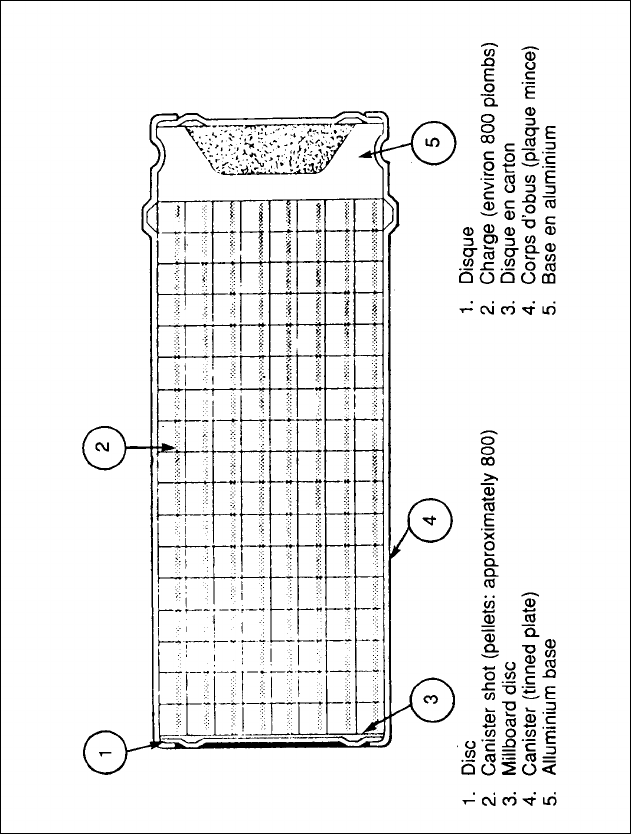 1
2
3
4
5

1. Disc
2. Canister shot (pellets: approximately 800)
3. Millboard disc
4. Canister (tinned plate)
5. Alluminium base

1. Disque
2. Charge (environ 800 plombs)
3. Disque en carton
4. Corps d'obus (plaque mince)
5. Base en aluminium